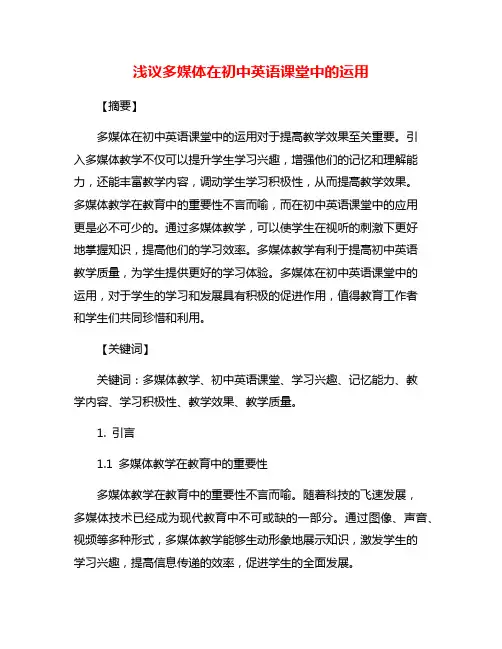 浅议多媒体在初中英语课堂中的运用

【摘要】

多媒体在初中英语课堂中的运用对于提高教学效果至关重要。引入多媒体教学不仅可以提升学生学习兴趣，增强他们的记忆和理解能力，还能丰富教学内容，调动学生学习积极性，从而提高教学效果。多媒体教学在教育中的重要性不言而喻，而在初中英语课堂中的应用更是必不可少的。通过多媒体教学，可以使学生在视听的刺激下更好地掌握知识，提高他们的学习效率。多媒体教学有利于提高初中英语教学质量，为学生提供更好的学习体验。多媒体在初中英语课堂中的运用，对于学生的学习和发展具有积极的促进作用，值得教育工作者和学生们共同珍惜和利用。

【关键词】

关键词：多媒体教学、初中英语课堂、学习兴趣、记忆能力、教学内容、学习积极性、教学效果、教学质量。

1. 引言

1.1 多媒体教学在教育中的重要性

多媒体教学在教育中的重要性不言而喻。随着科技的飞速发展，多媒体技术已经成为现代教育中不可或缺的一部分。通过图像、声音、视频等多种形式，多媒体教学能够生动形象地展示知识，激发学生的学习兴趣，提高信息传递的效率，促进学生的全面发展。